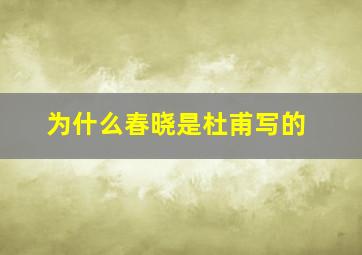 为什么春晓是杜甫写的